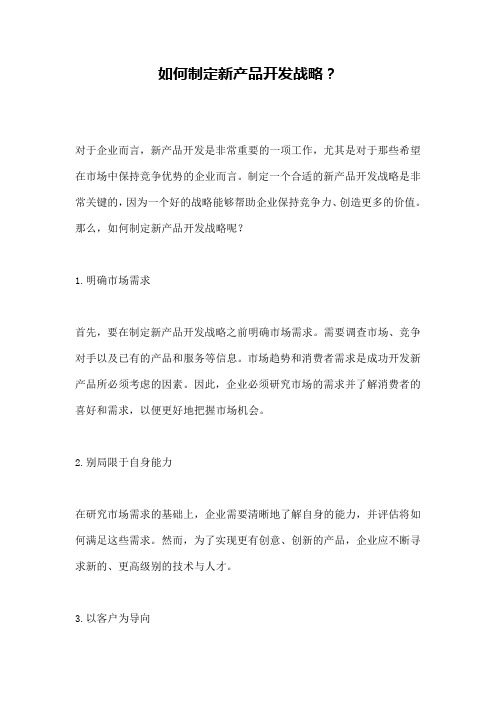 如何制定新产品开发战略？

对于企业而言，新产品开发是非常重要的一项工作，尤其是对于那些希望在市场中保持竞争优势的企业而言。制定一个合适的新产品开发战略是非常关键的，因为一个好的战略能够帮助企业保持竞争力、创造更多的价值。那么，如何制定新产品开发战略呢？

1. 明确市场需求

首先，要在制定新产品开发战略之前明确市场需求。需要调查市场、竞争对手以及已有的产品和服务等信息。市场趋势和消费者需求是成功开发新产品所必须考虑的因素。因此，企业必须研究市场的需求并了解消费者的喜好和需求，以便更好地把握市场机会。

2. 别局限于自身能力

在研究市场需求的基础上，企业需要清晰地了解自身的能力，并评估将如何满足这些需求。然而，为了实现更有创意、创新的产品，企业应不断寻求新的、更高级别的技术与人才。

3. 以客户为导向